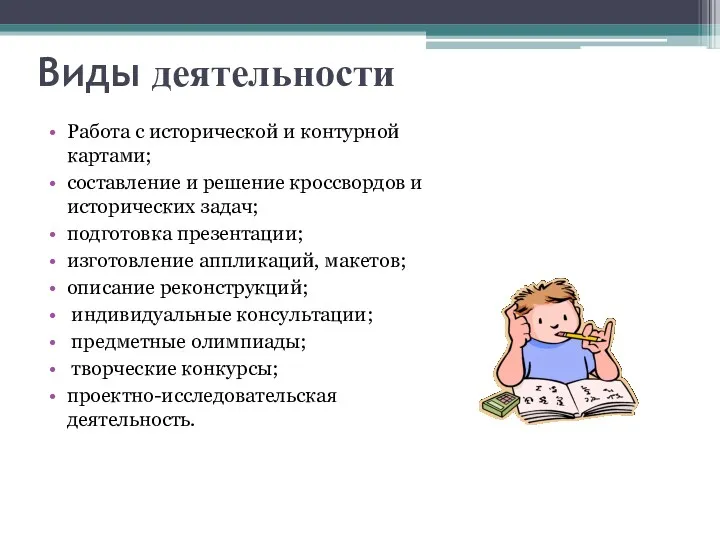 Виды деятельности

• Работа с исторической и контурной картами;
• составление и решение кроссвордов и исторических задач;
• подготовка презентации;
• изготовление аппликаций, макетов;
• описание реконструкций;
• индивидуальные консультации;
• предметные олимпиады;
• творческие конкурсы;
• проектно-исследовательская деятельность.